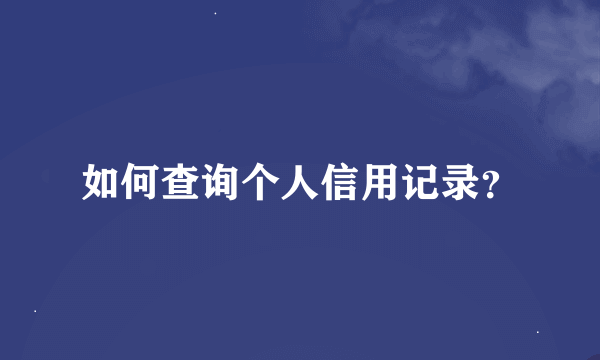 如何查询个人信用记录?